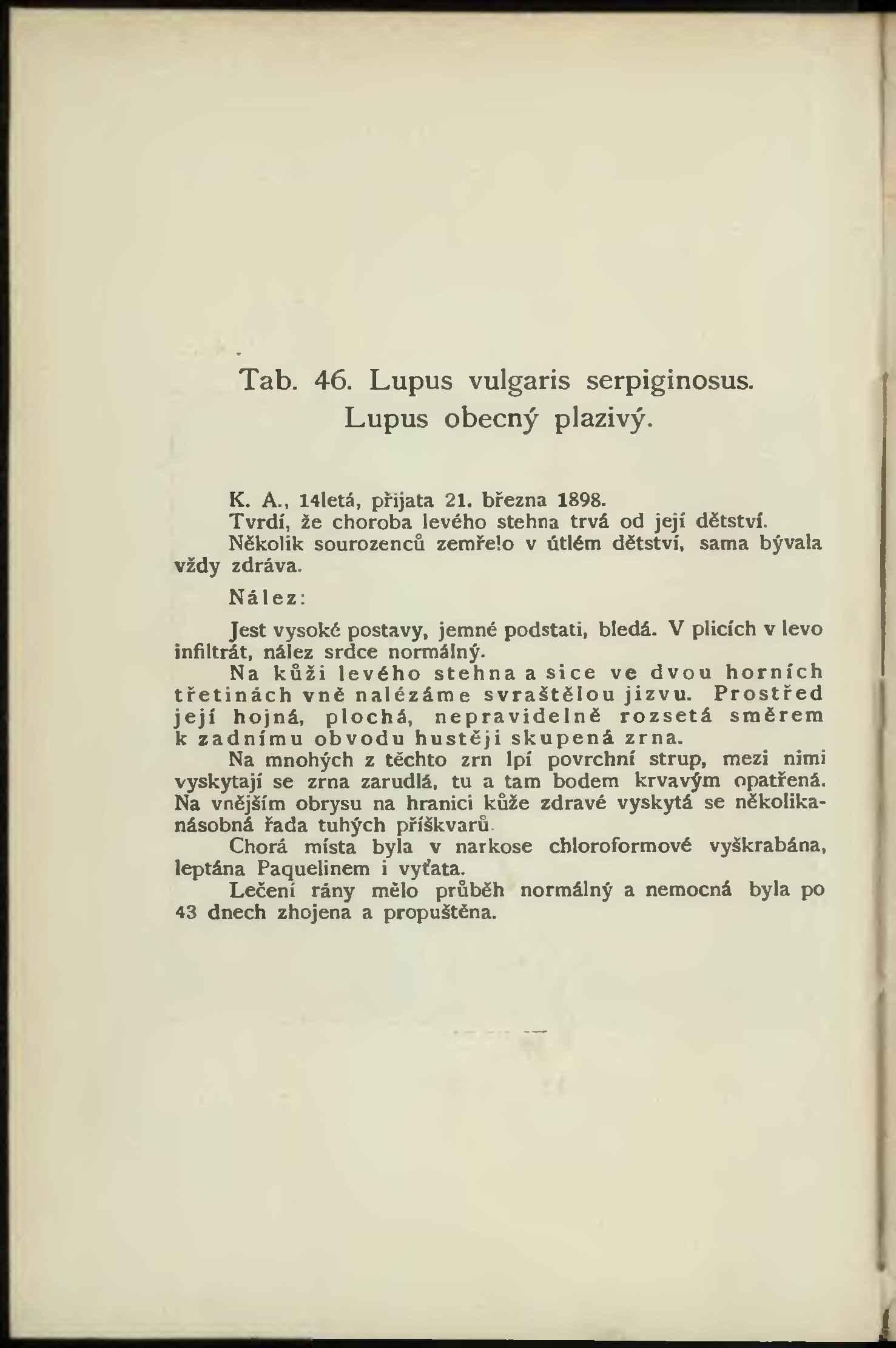 Tab. 46. Lupus vulgaris serpiginosus.
Lupus obecný plazivý.

K. A., 14letá, přijata 21. března 1898.

Tvrdí, že choroba levého stehna trvá od její dětství.

Několik sourozenců zemřelo v útlém dětství, sama bývala vždy zdráva.

Nález:

Jest vysoké postavy, jemné podstati, bledá. V plicích v levo infiltrát, nález srdce normálný.

Na kůži levého stehna a sice ve dvou horních třetinách vně nalézáme svraštělou jizvu. Prostřed její hojná, plochá, nepravidelně rozsetá směrem k zadnímu obvodu hustěji skupená zrna.

Na mnohých z těchto zrn lpí povrchní strup, mezi nimi vyskytají se zrna zarudlá, tu a tam bodem krvavým opatřená. Na vnějším obrysu na hranici kůže zdravé vyskytá se několikanásobná řada tuhých příškvarů.

Chorá místa byla v narkose chloroformové vyškrabána, leptána Paquelinem i vyťata.

Lečení rány mělo průběh normálný a nemocná byla po 43 dnech zhojena a propuštěna.